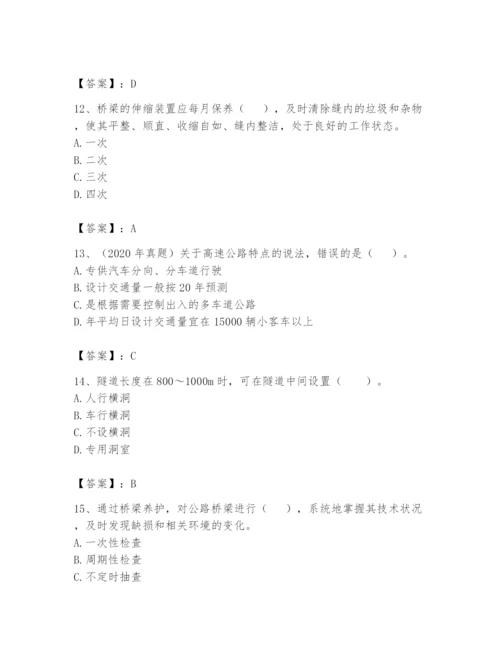 【答案】：D

12、桥梁的伸缩装置应每月保养（　　），及时清除缝内的垃圾和杂物，使其平整、顺直、收缩自如、缝内整洁，处于良好的工作状态。
A. 一次
B. 二次
C. 三次
D. 四次

【答案】：A

13、（2020 年真题）关于高速公路特点的说法，错误的是（　　）。
A. 专供汽车分向、分车道行驶
B. 设计交通量一般按 20 年预测
C. 是根据需要控制出入的多车道公路
D. 年平均日设计交通量宜在 15000 辆小客车以上

【答案】：C

14、隧道长度在 800～1000m 时，可在隧道中间设置（　　）。
A. 人行横洞
B. 车行横洞
C. 不设横洞
D. 专用洞室

【答案】：B

15、通过桥梁养护，对公路桥梁进行（　　），系统地掌握其技术状况，及时发现缺损和相关环境的变化。
A. 一次性检查
B. 周期性检查
C. 不定时抽查